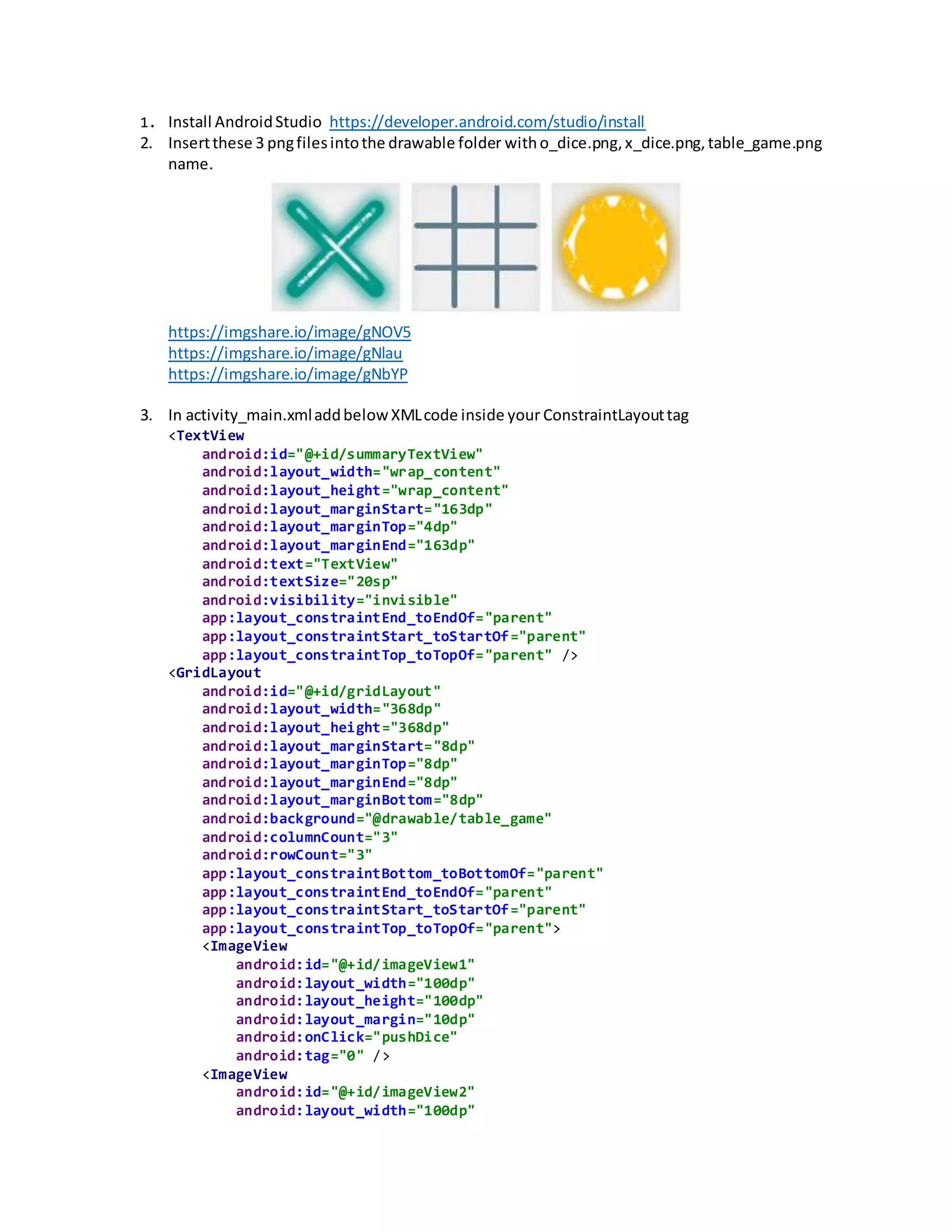 1. Install Android Studio https://developer.android.com/studio/install
2. Insert these 3 png files into the drawable folder with o_dice.png, x_dice.png, table_game.png name.

https://imgshare.io/image/gNOV5
https://imgshare.io/image/gNlau
https://imgshare.io/image/gNbYP

3. In activity_main.xml add below XML code inside your ConstraintLayout tag
<TextView
    android:id="@+id/summaryTextView"
    android:layout_width="wrap_content"
    android:layout_height="wrap_content"
    android:layout_marginStart="163dp"
    android:layout_marginTop="4dp"
    android:layout_marginEnd="163dp"
    android:text="TextView"
    android:textSize="20sp"
    android:visibility="invisible"
    app:layout_constraintEnd_toEndOf="parent"
    app:layout_constraintStart_toStartOf="parent"
    app:layout_constraintTop_toTopOf="parent" />
<GridLayout
    android:id="@+id/gridLayout"
    android:layout_width="368dp"
    android:layout_height="368dp"
    android:layout_marginStart="8dp"
    android:layout_marginTop="8dp"
    android:layout_marginEnd="8dp"
    android:layout_marginBottom="8dp"
    android:background="@drawable/table_game"
    android:columnCount="3"
    android:rowCount="3"
    app:layout_constraintBottom_toBottomOf="parent"
    app:layout_constraintEnd_toEndOf="parent"
    app:layout_constraintStart_toStartOf="parent"
    app:layout_constraintTop_toTopOf="parent">
    <ImageView
        android:id="@+id/imageView1"
        android:layout_width="100dp"
        android:layout_height="100dp"
        android:layout_margin="10dp"
        android:onClick="pushDice"
        android:tag="0" />
    <ImageView
        android:id="@+id/imageView2"
        android:layout_width="100dp"